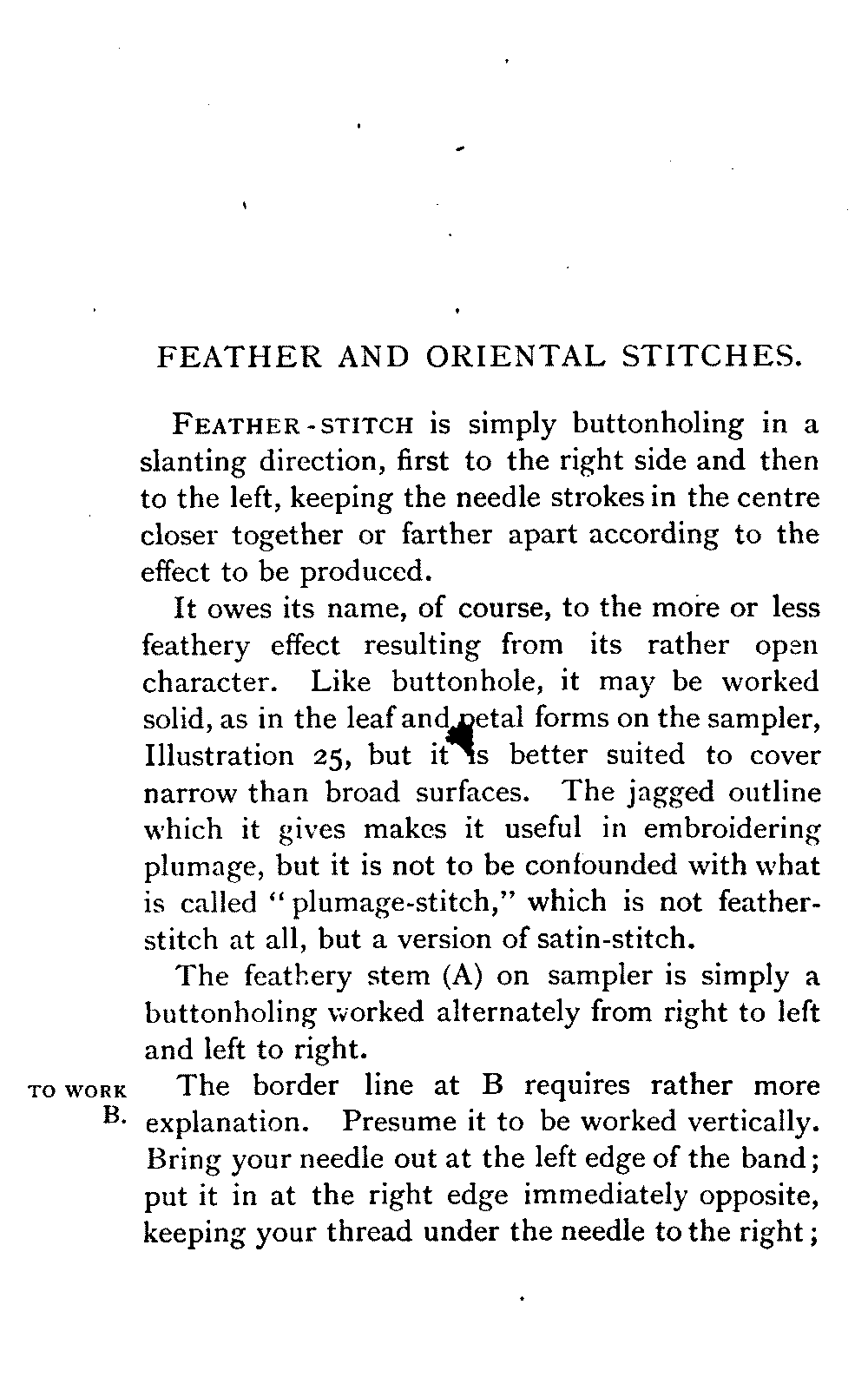 FEATHER AND ORIENTAL STITCHES.

FEATHER-STITCH is simply buttonholing in a slanting direction, first to the right side and then to the left, keeping the needle strokes in the centre closer together or farther apart according to the effect to be produced.

It owes its name, of course, to the more or less feathery effect resulting from its rather open character. Like buttonhole, it may be worked solid, as in the leaf and petal forms on the sampler, Illustration 25, but it is better suited to cover narrow than broad surfaces. The jagged outline which it gives makes it useful in embroidering plumage, but it is not to be confounded with what is called "plumage-stitch," which is not feather-stitch at all, but a version of satin-stitch.

The feathery stem (A) on sampler is simply a buttonholing worked alternately from right to left and left to right.

TO WORK B.

The border line at B requires rather more explanation. Presume it to be worked vertically. Bring your needle out at the left edge of the band; put it in at the right edge immediately opposite, keeping your thread under the needle to the right;